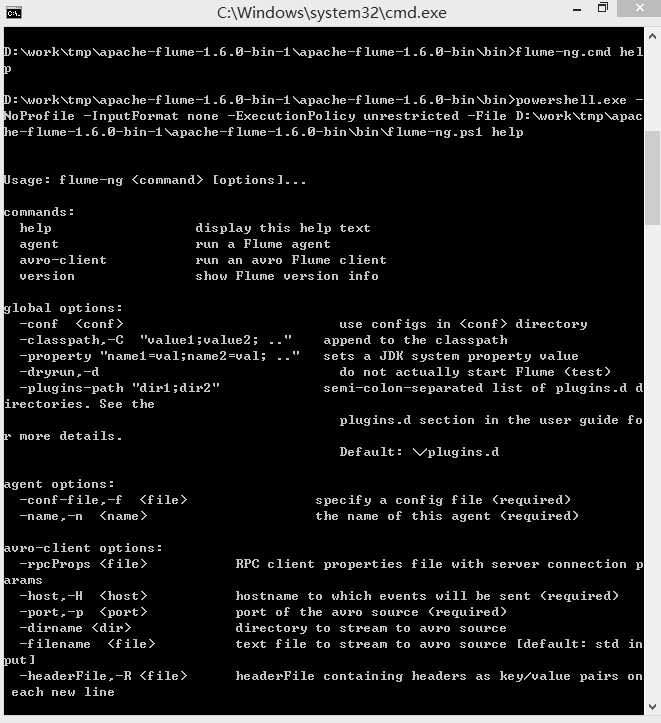 C:\Windows\system32\cmd.exe

D:\work\tmp\apache-flume-1.6.0-bin-1\apache-flume-1.6.0-bin\bin>flume-ng.cmd help

D:\work\tmp\apache-flume-1.6.0-bin-1\apache-flume-1.6.0-bin\bin>powershell.exe -NoProfile -InputFormat none -ExecutionPolicy unrestricted -File D:\work\tmp\apache-flume-1.6.0-bin-1\apache-flume-1.6.0-bin\bin\flume-ng.ps1 help

Usage: flume-ng <command> [options]...

commands:
help display this help text
agent run a Flume agent
avro-client run an avro Flume client
version show Flume version info

global options:
-conf <conf> use configs in <conf> directory
-classpath,-C "value1;value2; .." append to the classpath
-property "name1=val;name2=val; .." sets a JDK system property value
-dryrun,-d do not actually start Flume (test)
-plugins-path "dir1;dir2" semi-colon-separated list of plugins.d directories. See the
plugins.d section in the user guide for more details.
Default: \/plugins.d

agent options:
-conf-file,-f <file> specify a config file (required)
-name,-n <name> the name of this agent (required)

avro-client options:
-rpcProps <file> RPC client properties file with server connection params
-host,-H <host> hostname to which events will be sent (required)
-port,-p <port> port of the avro source (required)
-dirname <dir> directory to stream to avro source
-filename <file> text file to stream to avro source [default: std input]
-headerFile,-R <file> headerFile containing headers as key/value pairs on each new line